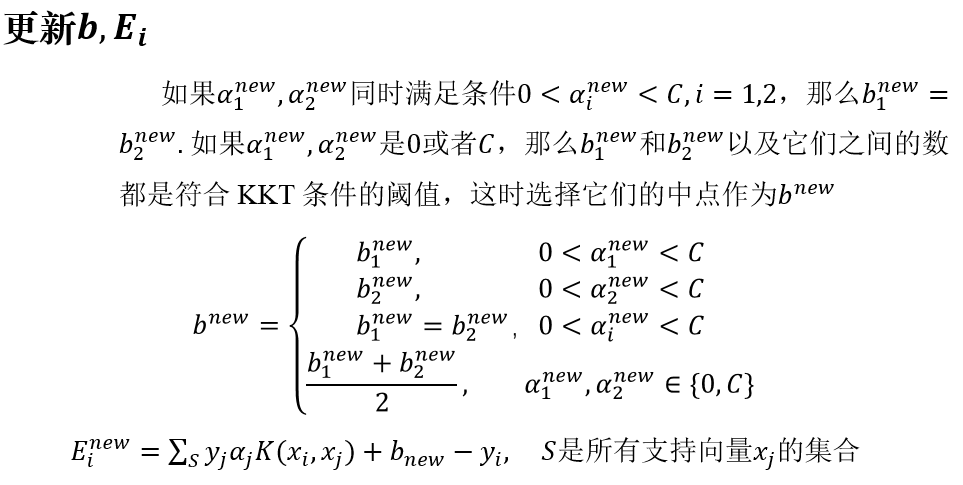 更新$b, E_i$

如果$\alpha_1^{new}, \alpha_2^{new}$同时满足条件$0 < \alpha_i^{new} < C, i = 1,2$，那么$b_1^{new} = b_2^{new}$. 如果$\alpha_1^{new}, \alpha_2^{new}$是0或者$C$，那么$b_1^{new}$和$b_2^{new}$以及它们之间的数都是符合 KKT 条件的阈值，这时选择它们的中点作为$b^{new}$

$$b^{new} = \begin{cases} b_1^{new}, & 0 < \alpha_1^{new} < C \\ b_2^{new}, & 0 < \alpha_2^{new} < C \\ b_1^{new} = b_2^{new}, & 0 < \alpha_i^{new} < C \\ \frac{b_1^{new} + b_2^{new}}{2}, & \alpha_1^{new}, \alpha_2^{new} \in \{0, C\} \end{cases}$$

$E_i^{new} = \sum_S y_j \alpha_j K(x_i, x_j) + b_{new} - y_i$, $S$是所有支持向量$x_j$的集合